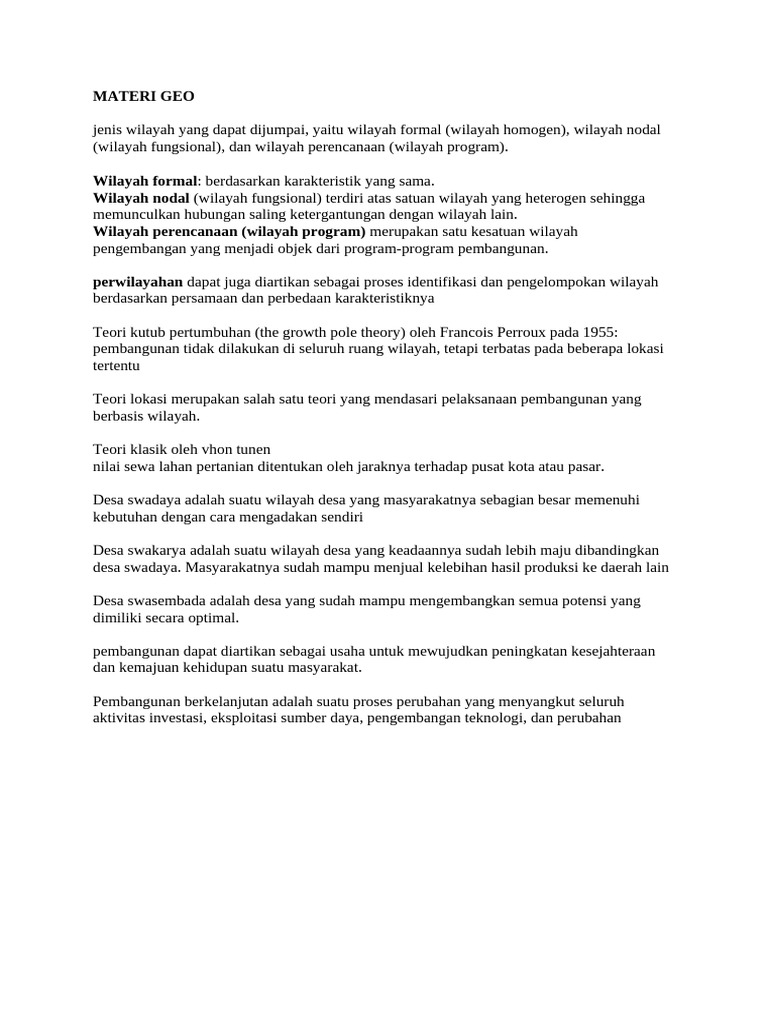 MATERI GEO

jenis wilayah yang dapat dijumpai, yaitu wilayah formal (wilayah homogen), wilayah nodal (wilayah fungsional), dan wilayah perencanaan (wilayah program).

Wilayah formal: berdasarkan karakteristik yang sama.
Wilayah nodal (wilayah fungsional) terdiri atas satuan wilayah yang heterogen sehingga memunculkan hubungan saling ketergantungan dengan wilayah lain.
Wilayah perencanaan (wilayah program) merupakan satu kesatuan wilayah pengembangan yang menjadi objek dari program-program pembangunan.

perwilayahan dapat juga diartikan sebagai proses identifikasi dan pengelompokan wilayah berdasarkan persamaan dan perbedaan karakteristiknya

Teori kutub pertumbuhan (the growth pole theory) oleh Francois Perroux pada 1955: pembangunan tidak dilakukan di seluruh ruang wilayah, tetapi terbatas pada beberapa lokasi tertentu

Teori lokasi merupakan salah satu teori yang mendasari pelaksanaan pembangunan yang berbasis wilayah.

Teori klasik oleh vhon tunen
nilai sewa lahan pertanian ditentukan oleh jaraknya terhadap pusat kota atau pasar.

Desa swadaya adalah suatu wilayah desa yang masyarakatnya sebagian besar memenuhi kebutuhan dengan cara mengadakan sendiri

Desa swakarya adalah suatu wilayah desa yang keadaannya sudah lebih maju dibandingkan desa swadaya. Masyarakatnya sudah mampu menjual kelebihan hasil produksi ke daerah lain

Desa swasembada adalah desa yang sudah mampu mengembangkan semua potensi yang dimiliki secara optimal.

pembangunan dapat diartikan sebagai usaha untuk mewujudkan peningkatan kesejahteraan dan kemajuan kehidupan suatu masyarakat.

Pembangunan berkelanjutan adalah suatu proses perubahan yang menyangkut seluruh aktivitas investasi, eksploitasi sumber daya, pengembangan teknologi, dan perubahan